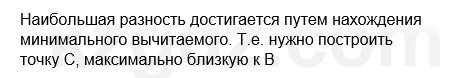 Наибольшая разность достигается путем нахождения минимального вычитаемого. Т.е. нужно построить точку С, максимально близкую к В